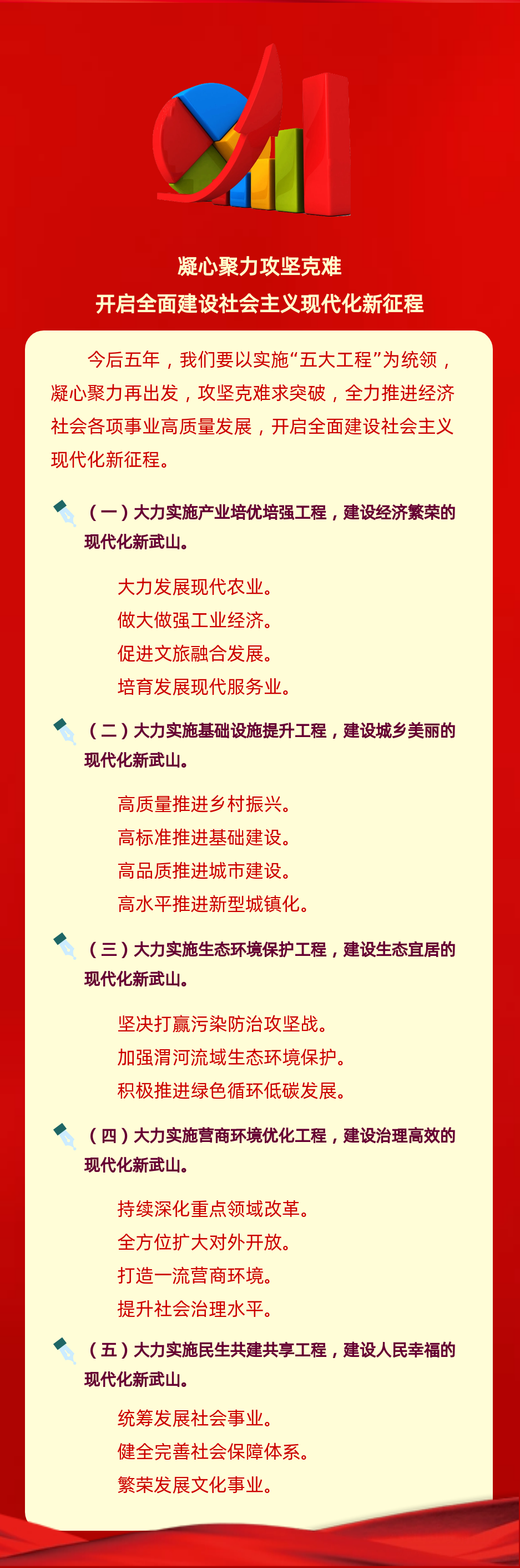 凝心聚力攻坚克难
开启全面建设社会主义现代化新征程

今后五年，我们要以实施“五大工程”为统领，凝心聚力再出发，攻坚克难求突破，全力推进经济社会各项事业高质量发展，开启全面建设社会主义现代化新征程。

（一）大力实施产业培优培强工程，建设经济繁荣的现代化新武山。

大力发展现代农业。
做大做强工业经济。
促进文旅融合发展。
培育发展现代服务业。

（二）大力实施基础设施提升工程，建设城乡美丽的现代化新武山。

高质量推进乡村振兴。
高标准推进基础建设。
高品质推进城市建设。
高水平推进新型城镇化。

（三）大力实施生态环境保护工程，建设生态宜居的现代化新武山。

坚决打赢污染防治攻坚战。
加强渭河流域生态环境保护。
积极推进绿色循环低碳发展。

（四）大力实施营商环境优化工程，建设治理高效的现代化新武山。

持续深化重点领域改革。
全方位扩大对外开放。
打造一流营商环境。
提升社会治理水平。

（五）大力实施民生共建共享工程，建设人民幸福的现代化新武山。

统筹发展社会事业。
健全完善社会保障体系。
繁荣发展文化事业。